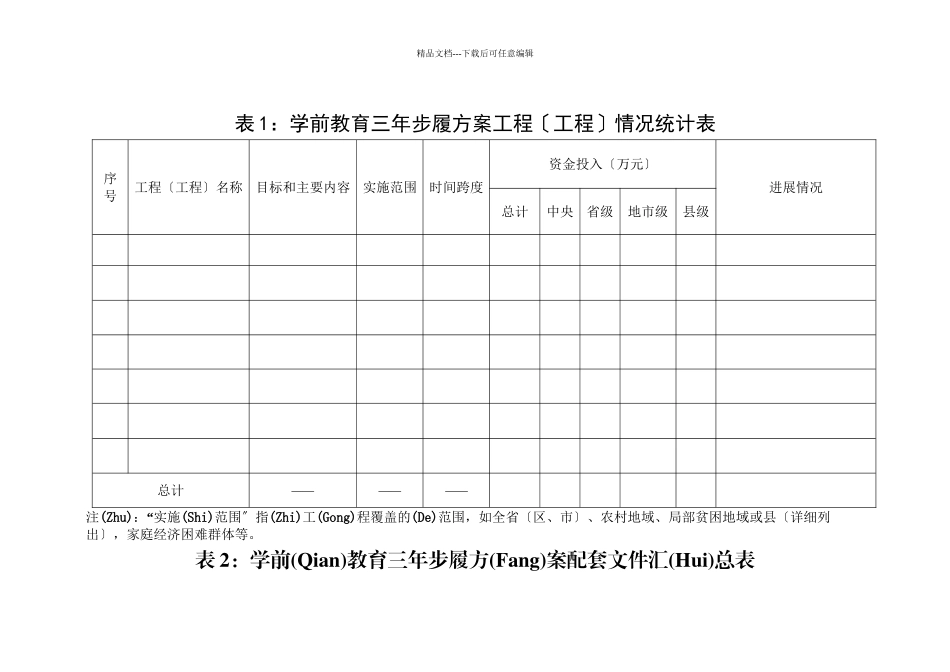 精品文档---下载后可任意编辑

表 1：学前教育三年步履方案工程〔工程〕情况统计表

| 序号 | 工程〔工程〕名称 | 目标和主要内容 | 实施范围 | 时间跨度 | 资金投入〔万元〕 | | | | | 进展情况 |
|---|---|---|---|---|---|---|---|---|---|---|
| | | | | | 总计 | 中央 | 省级 | 地市级 | 县级 | |
| | | | | | | | | | | |
| | | | | | | | | | | |
| | | | | | | | | | | |
| | | | | | | | | | | |
| | | | | | | | | | | |
| | | | | | | | | | | |
| | | | | | | | | | | |
| 总计 | | —— | —— | —— | | | | | | |

注(Zhu)：“实施(Shi)范围”指(Zhi)工(Gong)程覆盖的(De)范围，如全省〔区、市〕、农村地域、局部贫困地域或县〔详细列出〕，家庭经济困难群体等。

表 2：学前(Qian)教育三年步履方(Fang)案配套文件汇(Hui)总表